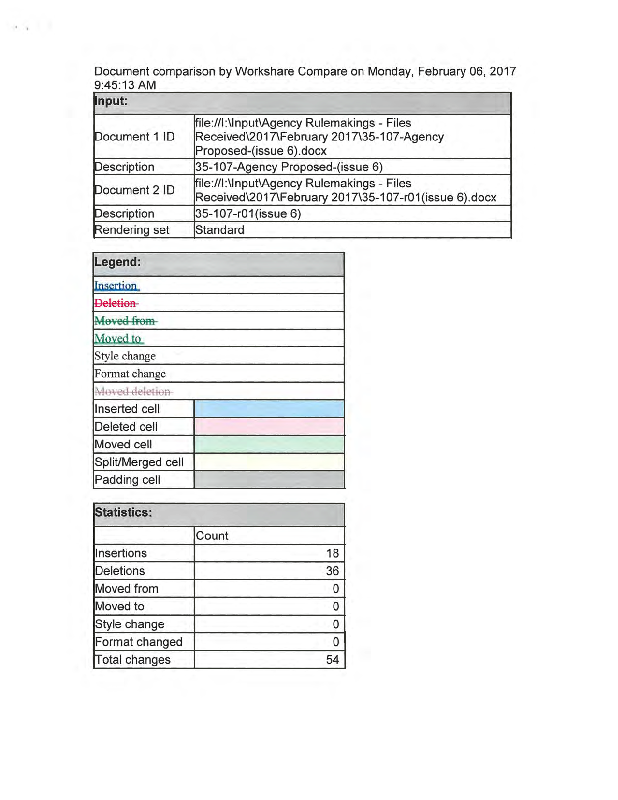 Document comparison by Workshare Compare on Monday, February 06, 2017 9:45:13 AM

| Input: | |
|---|---|
| Document 1 ID | file://I:\Input\Agency Rulemakings - Files Received\2017\February 2017\35-107-Agency Proposed-(issue 6).docx |
| Description | 35-107-Agency Proposed-(issue 6) |
| Document 2 ID | file://I:\Input\Agency Rulemakings - Files Received\2017\February 2017\35-107-r01(issue 6).docx |
| Description | 35-107-r01(issue 6) |
| Rendering set | Standard |

| Legend: | |
|---|---|
| Insertion | |
| Deletion | |
| Moved from | |
| Moved to | |
| Style change | |
| Format change | |
| Moved deletion | |
| Inserted cell | |
| Deleted cell | |
| Moved cell | |
| Split/Merged cell | |
| Padding cell | |

| Statistics: | |
|---|---|
| | Count |
| Insertions | 18 |
| Deletions | 36 |
| Moved from | 0 |
| Moved to | 0 |
| Style change | 0 |
| Format changed | 0 |
| Total changes | 54 |